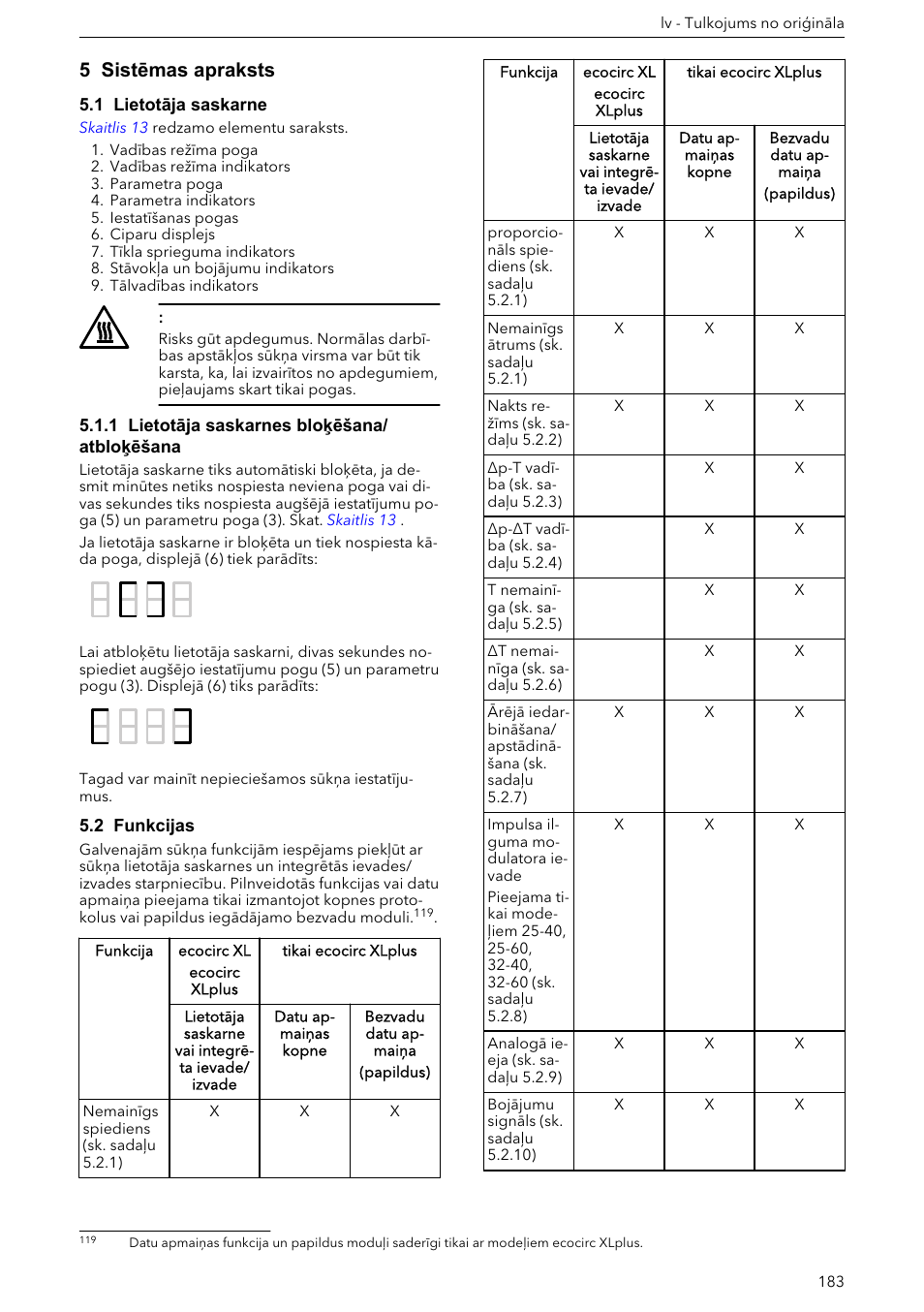 lv - Tulkojums no oriģināla

5 Sistēmas apraksts

5.1 Lietotāja saskarne

Skaitlis 13 redzamo elementu saraksts.

1. Vadības režīma poga
2. Vadības režīma indikators
3. Parametra poga
4. Parametra indikators
5. Iestatīšanas pogas
6. Ciparu displejs
7. Tīkla sprieguma indikators
8. Stāvokļa un bojājumu indikators
9. Tālvadības indikators

:
Risks gūt apdegumus. Normālas darbības apstākļos sūkņa virsma var būt tik karsta, ka, lai izvairītos no apdegumiem, pieļaujams skart tikai pogas.

5.1.1 Lietotāja saskarnes bloķēšana/ atbloķēšana

Lietotāja saskarne tiks automātiski bloķēta, ja desmit minūtes netiks nospiesta neviena poga vai divas sekundes tiks nospiesta augšējā iestatījumu poga (5) un parametru poga (3). Skat. Skaitlis 13 .

Ja lietotāja saskarne ir bloķēta un tiek nospiesta kāda poga, displejā (6) tiek parādīts:

Lai atbloķētu lietotāja saskarni, divas sekundes nospiediet augšējo iestatījumu pogu (5) un parametru pogu (3). Displejā (6) tiks parādīts:

Tagad var mainīt nepieciešamos sūkņa iestatījumus.

5.2 Funkcijas

Galvenajām sūkņa funkcijām iespējams piekļūt ar sūkņa lietotāja saskarnes un integrētās ievades/ izvades starpniecību. Pilnveidotās funkcijas vai datu apmaiņa pieejama tikai izmantojot kopnes protokolus vai papildus iegādājamo bezvadu moduli.$^{119}$.

| Funkcija | ecocirc XL ecocirc XLplus | tikai ecocirc XLplus | |
|---|---|---|---|
| | Lietotāja saskarne vai integrēta ievade/ izvade | Datu apmaiņas kopne | Bezvadu datu apmaiņa (papildus) |
| Nemainīgs spiediens (sk. sadaļu 5.2.1) | X | X | X |

| Funkcija | ecocirc XL ecocirc XLplus | tikai ecocirc XLplus | |
|---|---|---|---|
| | Lietotāja saskarne vai integrēta ievade/ izvade | Datu apmaiņas kopne | Bezvadu datu apmaiņa (papildus) |
| proporcionāls spiediens (sk. sadaļu 5.2.1) | X | X | X |
| Nemainīgs ātrums (sk. sadaļu 5.2.1) | X | X | X |
| Nakts režīms (sk. sadaļu 5.2.2) | X | X | X |
| Δp-T vadība (sk. sadaļu 5.2.3) | | X | X |
| Δp-ΔT vadība (sk. sadaļu 5.2.4) | | X | X |
| T nemainīga (sk. sadaļu 5.2.5) | | X | X |
| ΔT nemainīga (sk. sadaļu 5.2.6) | | X | X |
| Ārējā iedarbināšana/ apstādināšana (sk. sadaļu 5.2.7) | X | X | X |
| Impulsa ilguma modulatora ievade Pieejama tikai modeļiem 25-40, 25-60, 32-40, 32-60 (sk. sadaļu 5.2.8) | X | X | X |
| Analogā ieeja (sk. sadaļu 5.2.9) | X | X | X |
| Bojājumu signāls (sk. sadaļu 5.2.10) | X | X | X |

119 Datu apmaiņas funkcija un papildus moduļi saderīgi tikai ar modeļiem ecocirc XLplus.

183